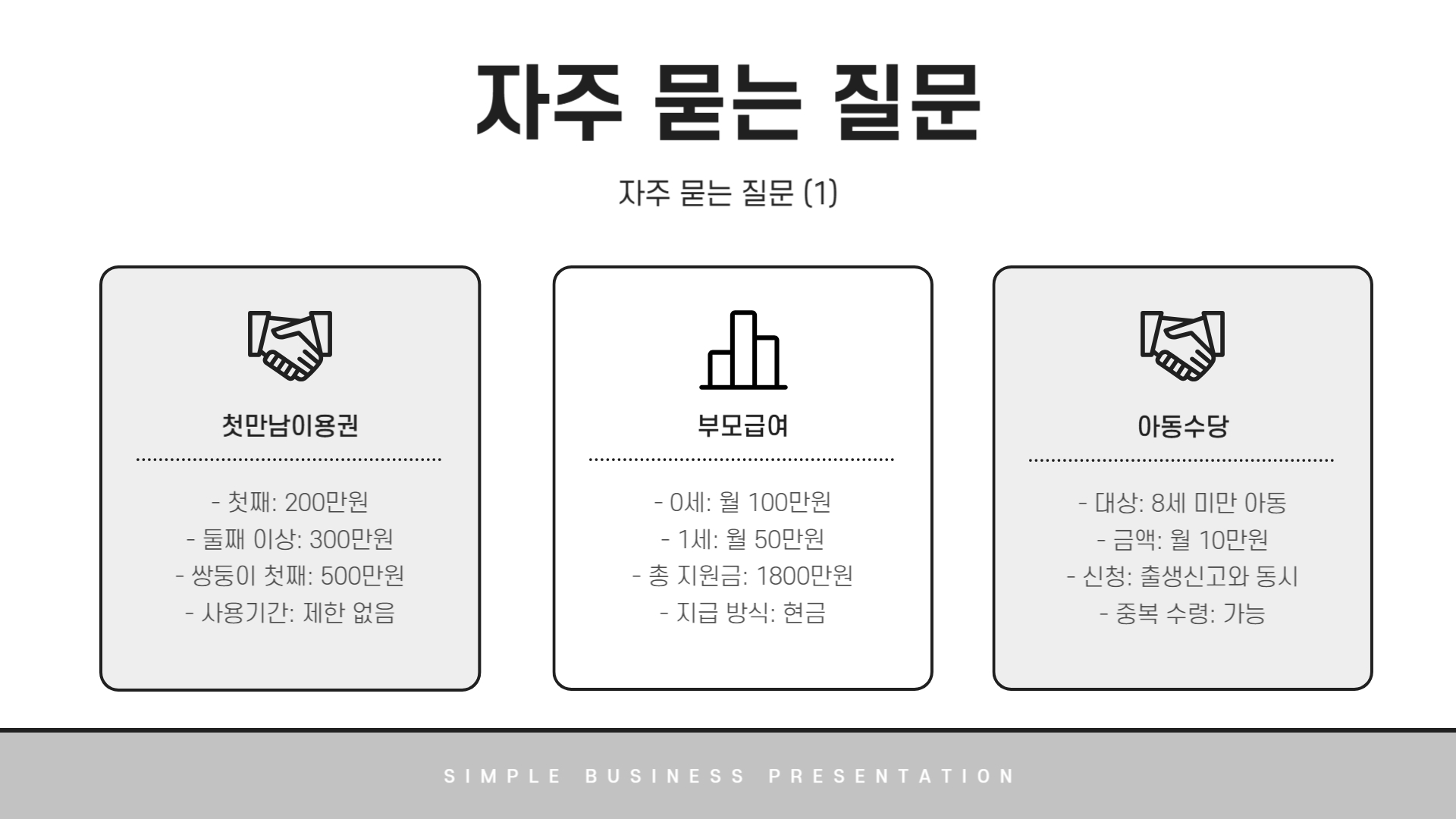 자주 묻는 질문

자주 묻는 질문 (1)

첫만남이용권

- 첫째: 200만원
- 둘째 이상: 300만원
- 쌍둥이 첫째: 500만원
- 사용기간: 제한 없음

부모급여

- 0세: 월 100만원
- 1세: 월 50만원
- 총 지원금: 1800만원
- 지급 방식: 현금

아동수당

- 대상: 8세 미만 아동
- 금액: 월 10만원
- 신청: 출생신고와 동시
- 중복 수령: 가능

SIMPLE BUSINESS PRESENTATION